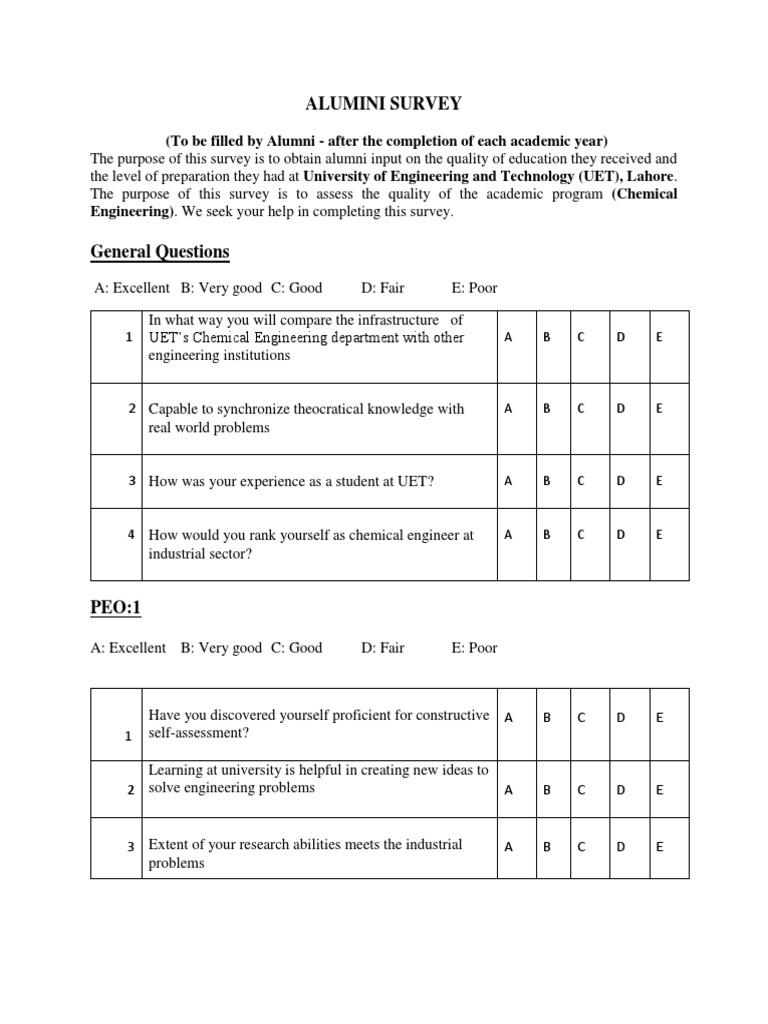 ALUMINI SURVEY

(To be filled by Alumni - after the completion of each academic year)
The purpose of this survey is to obtain alumni input on the quality of education they received and the level of preparation they had at University of Engineering and Technology (UET), Lahore. The purpose of this survey is to assess the quality of the academic program (Chemical Engineering). We seek your help in completing this survey.

General Questions

A: Excellent B: Very good C: Good D: Fair E: Poor

| 1 | In what way you will compare the infrastructure of UET's Chemical Engineering department with other engineering institutions | A | B | C | D | E |
|---|---|---|---|---|---|---|
| 2 | Capable to synchronize theocratical knowledge with real world problems | A | B | C | D | E |
| 3 | How was your experience as a student at UET? | A | B | C | D | E |
| 4 | How would you rank yourself as chemical engineer at industrial sector? | A | B | C | D | E |

PEO:1

A: Excellent B: Very good C: Good D: Fair E: Poor

| 1 | Have you discovered yourself proficient for constructive self-assessment? | A | B | C | D | E |
|---|---|---|---|---|---|---|
| 2 | Learning at university is helpful in creating new ideas to solve engineering problems | A | B | C | D | E |
| 3 | Extent of your research abilities meets the industrial problems | A | B | C | D | E |